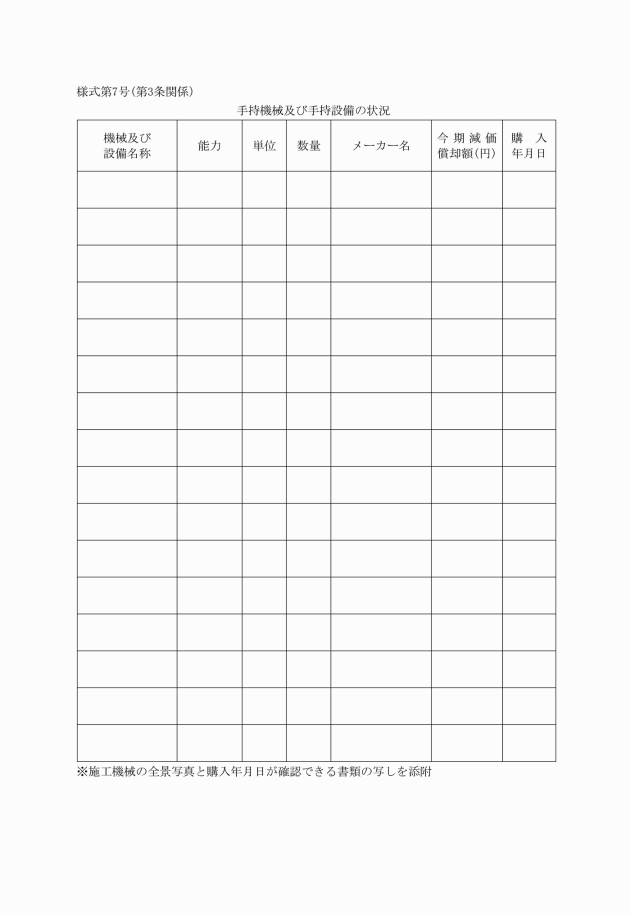 様式第7号(第3条関係)

手持機械及び手持設備の状況

| 機械及び設備名称 | 能力 | 単位 | 数量 | メーカー名 | 今期減価償却額(円) | 購入年月日 |
|---|---|---|---|---|---|---|
| | | | | | | |
| | | | | | | |
| | | | | | | |
| | | | | | | |
| | | | | | | |
| | | | | | | |
| | | | | | | |
| | | | | | | |
| | | | | | | |
| | | | | | | |
| | | | | | | |
| | | | | | | |
| | | | | | | |
| | | | | | | |
| | | | | | | |
| | | | | | | |

※施工機械の全景写真と購入年月日が確認できる書類の写しを添附